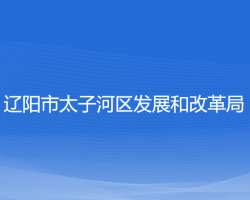 辽阳市太子河区发展和改革局